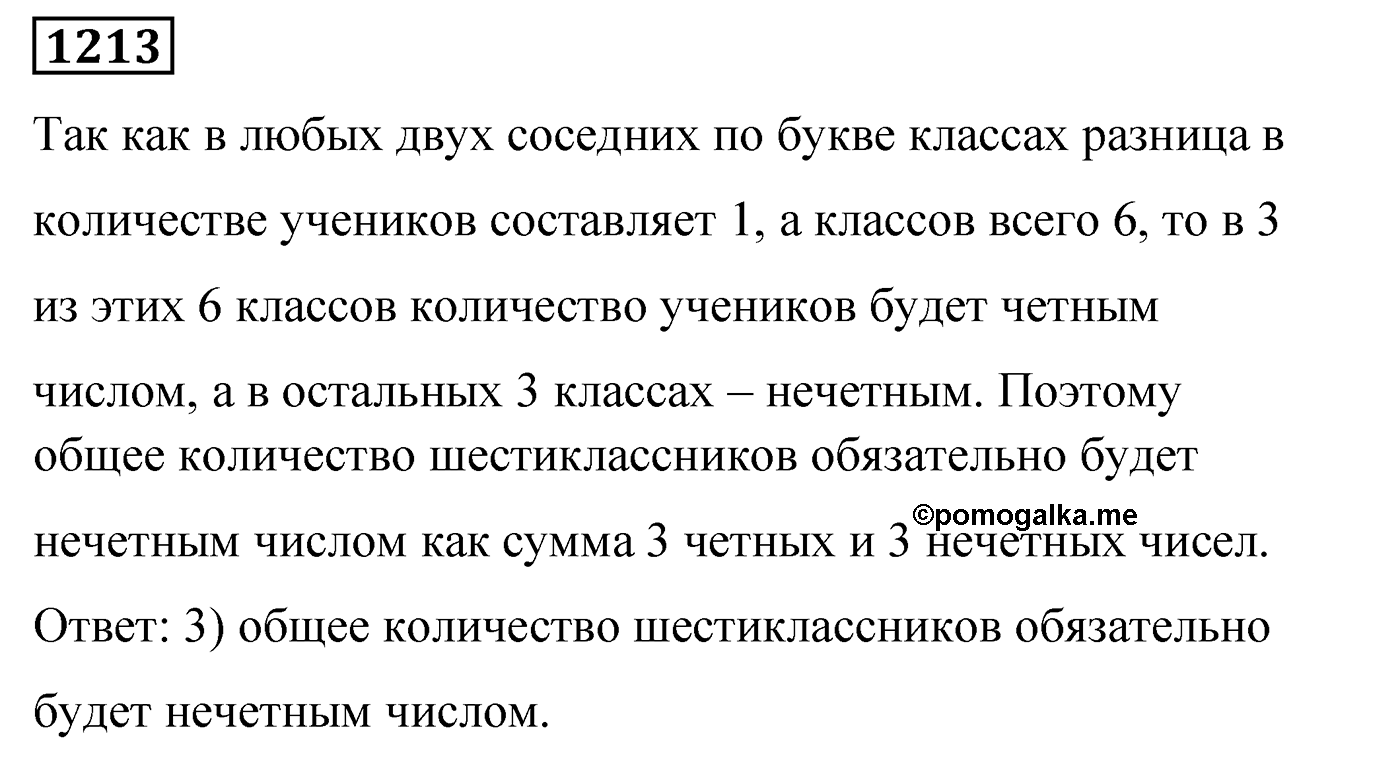 1213

Так как в любых двух соседних по букве классах разница в количестве учеников составляет 1, а классов всего 6, то в 3 из этих 6 классов количество учеников будет четным числом, а в остальных 3 классах – нечетным. Поэтому общее количество шестиклассников обязательно будет нечетным числом как сумма 3 четных и 3 нечетных чисел.

©pomogalka.me

Ответ: 3) общее количество шестиклассников обязательно будет нечетным числом.